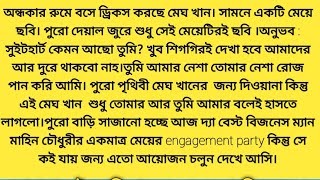 অন্ধকার রুমে বসে ড্রিকস করছে মেঘ খান। সামনে একটি মেয়ে ছবি। পুরো দেয়াল জুরে শুধু সেই মেয়েটিরই ছবি ।অনুভব : সুইটহার্ট কেমন আছো তুমি? খুব শিগগিরই দেখা হবে আমাদের আর দুরে থাকবো নাহ।তুমি আমার নেশা তোমার নেশা রোজ পান করি আমি। পুরো পৃথিবী মেঘ খানের জন্য দিওয়ানা কিন্তু এই মেঘ খান শুধু তোমার আর তুমি আমার বলেই হাসতে লাগলো।পুরো বাড়ি সাজানো হচ্ছে আজ দ্যা বেস্ট বিজনেস ম্যান মাহিন চৌধুরীর একমাত্র মেয়ের engagement party কিন্তু সে কই যায় জন্য এতো আয়োজন চলুন দেখে আসি।